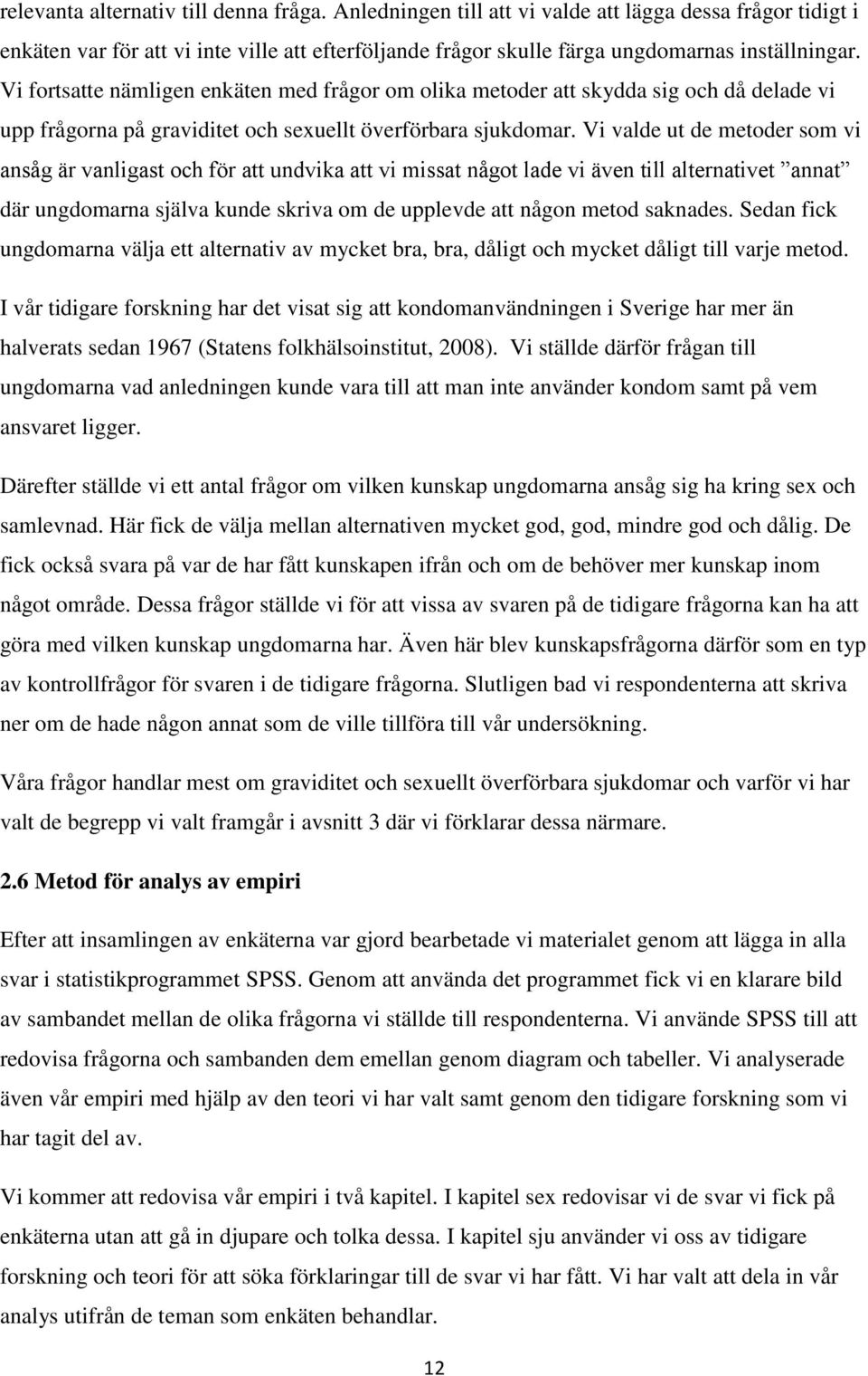 relevanta alternativ till denna fråga. Anledningen till att vi valde att lägga dessa frågor tidigt i enkäten var för att vi inte ville att efterföljande frågor skulle färga ungdomarnas inställningar. Vi fortsatte nämligen enkäten med frågor om olika metoder att skydda sig och då delade vi upp frågorna på graviditet och sexuellt överförbara sjukdomar. Vi valde ut de metoder som vi ansåg är vanligast och för att undvika att vi missat något lade vi även till alternativet ”annat” där ungdomarna själva kunde skriva om de upplevde att någon metod saknades. Sedan fick ungdomarna välja ett alternativ av mycket bra, bra, dåligt och mycket dåligt till varje metod.

I vår tidigare forskning har det visat sig att kondomanvändningen i Sverige har mer än halverats sedan 1967 (Statens folkhälsoinstitut, 2008). Vi ställde därför frågan till ungdomarna vad anledningen kunde vara till att man inte använder kondom samt på vem ansvaret ligger.

Därefter ställde vi ett antal frågor om vilken kunskap ungdomarna ansåg sig ha kring sex och samlevnad. Här fick de välja mellan alternativen mycket god, god, mindre god och dålig. De fick också svara på var de har fått kunskapen ifrån och om de behöver mer kunskap inom något område. Dessa frågor ställde vi för att vissa av svaren på de tidigare frågorna kan ha att göra med vilken kunskap ungdomarna har. Även här blev kunskapsfrågorna därför som en typ av kontrollfrågor för svaren i de tidigare frågorna. Slutligen bad vi respondenterna att skriva ner om de hade någon annat som de ville tillföra till vår undersökning.

Våra frågor handlar mest om graviditet och sexuellt överförbara sjukdomar och varför vi har valt de begrepp vi valt framgår i avsnitt 3 där vi förklarar dessa närmare.

2.6 Metod för analys av empiri

Efter att insamlingen av enkäterna var gjord bearbetade vi materialet genom att lägga in alla svar i statistikprogrammet SPSS. Genom att använda det programmet fick vi en klarare bild av sambandet mellan de olika frågorna vi ställde till respondenterna. Vi använde SPSS till att redovisa frågorna och sambanden dem emellan genom diagram och tabeller. Vi analyserade även vår empiri med hjälp av den teori vi har valt samt genom den tidigare forskning som vi har tagit del av.

Vi kommer att redovisa vår empiri i två kapitel. I kapitel sex redovisar vi de svar vi fick på enkäterna utan att gå in djupare och tolka dessa. I kapitel sju använder vi oss av tidigare forskning och teori för att söka förklaringar till de svar vi har fått. Vi har valt att dela in vår analys utifrån de teman som enkäten behandlar.

12